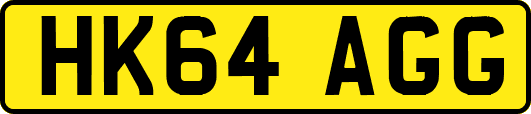 HK64 AGG